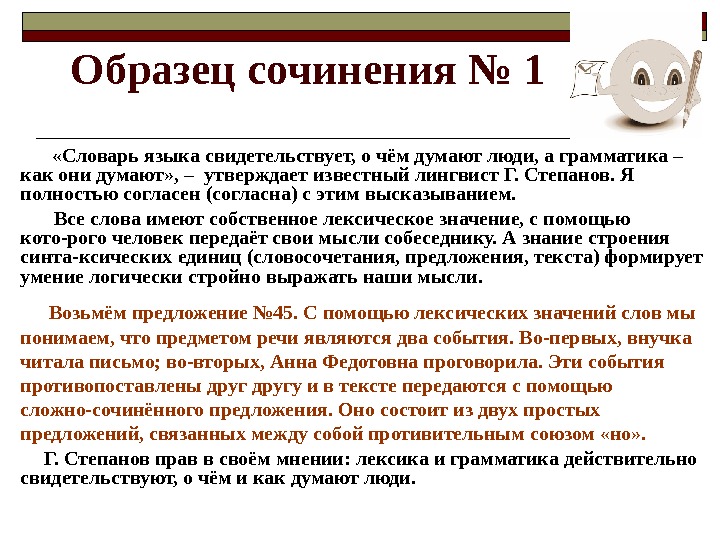 Образец сочинения № 1

«Словарь языка свидетельствует, о чём думают люди, а грамматика – как они думают», – утверждает известный лингвист Г. Степанов. Я полностью согласен (согласна) с этим высказыванием.

Все слова имеют собственное лексическое значение, с помощью кото-рого человек передаёт свои мысли собеседнику. А знание строения синта-ксических единиц (словосочетания, предложения, текста) формирует умение логически стройно выражать наши мысли.

Возьмём предложение №45. С помощью лексических значений слов мы понимаем, что предметом речи являются два события. Во-первых, внучка читала письмо; во-вторых, Анна Федотовна проговорила. Эти события противопоставлены друг другу и в тексте передаются с помощью сложно-сочинённого предложения. Оно состоит из двух простых предложений, связанных между собой противительным союзом «но».

Г. Степанов прав в своём мнении: лексика и грамматика действительно свидетельствуют, о чём и как думают люди.